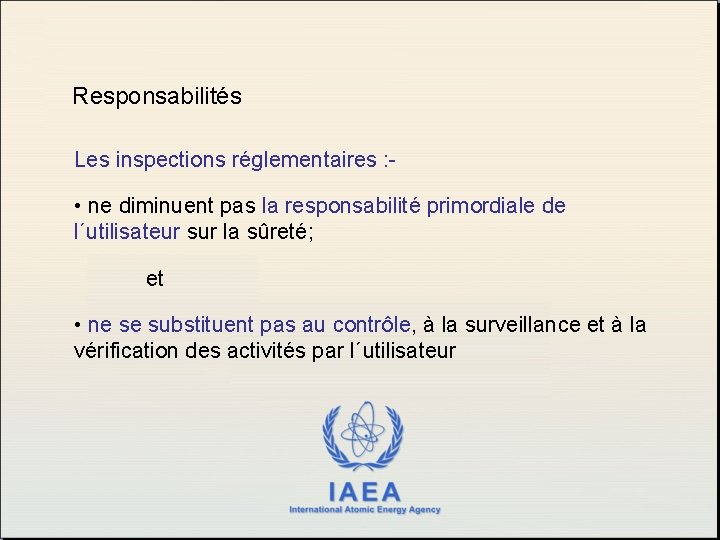 Responsabilités

Les inspections réglementaires :-

• ne diminuent pas la responsabilité primordiale de l´utilisateur sur la sûreté;

et

• ne se substituent pas au contrôle, à la surveillance et à la vérification des activités par l´utilisateur

IAEA
International Atomic Energy Agency